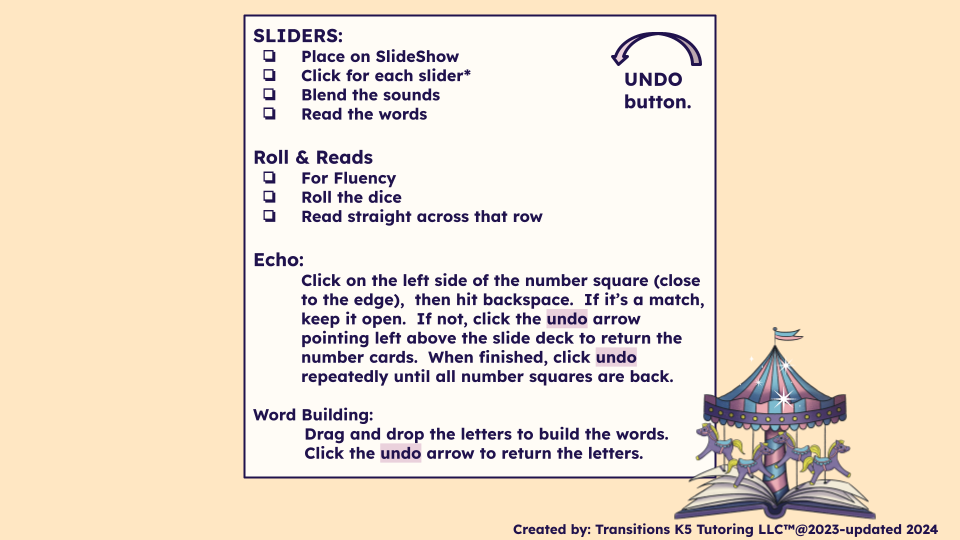 SLIDERS:
☐ Place on SlideShow
☐ Click for each slider*
☐ Blend the sounds
☐ Read the words

UNDO
button.

Roll & Reads
☐ For Fluency
☐ Roll the dice
☐ Read straight across that row

Echo:

Click on the left side of the number square (close to the edge), then hit backspace. If it's a match, keep it open. If not, click the undo arrow pointing left above the slide deck to return the number cards. When finished, click undo repeatedly until all number squares are back.

Word Building:

Drag and drop the letters to build the words. Click the undo arrow to return the letters.

Created by: Transitions K5 Tutoring LLC™@2023-updated 2024